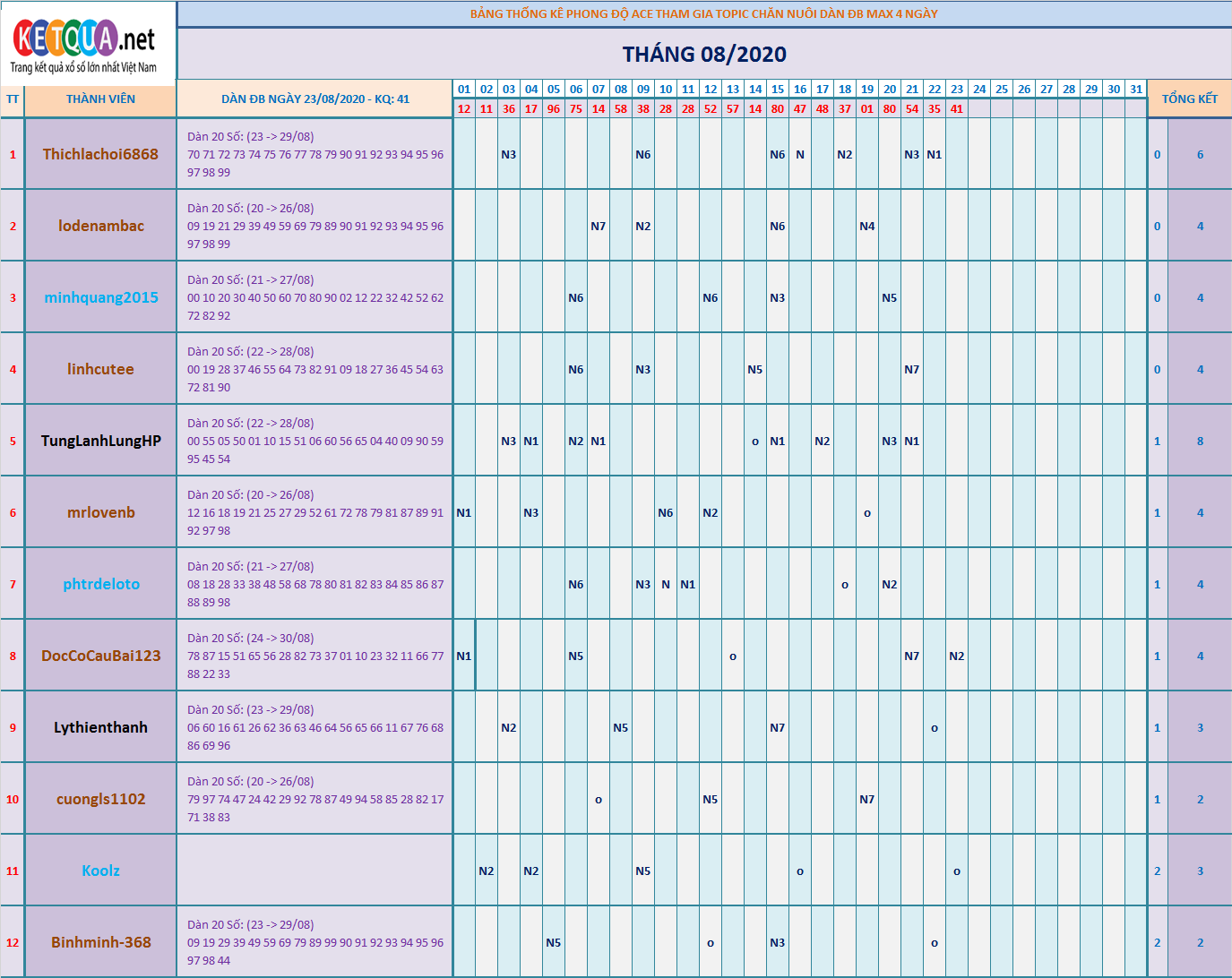 KETQUA.net
Trang kết quả xổ số lớn nhất Việt Nam

BẢNG THỐNG KÊ PHONG ĐỘ ACE THAM GIA TOPIC CHĂN NUÔI DÀN ĐB MAX 4 NGÀY

THÁNG 08/2020

| TT | THÀNH VIÊN | DÀN ĐB NGÀY 23/08/2020 - KQ: 41 | 01 | 02 | 03 | 04 | 05 | 06 | 07 | 08 | 09 | 10 | 11 | 12 | 13 | 14 | 15 | 16 | 17 | 18 | 19 | 20 | 21 | 22 | 23 | 24 | 25 | 26 | 27 | 28 | 29 | 30 | 31 | TỔNG KẾT | |
|---|---|---|---|---|---|---|---|---|---|---|---|---|---|---|---|---|---|---|---|---|---|---|---|---|---|---|---|---|---|---|---|---|---|---|---|
| | | | 12 | 11 | 36 | 17 | 96 | 75 | 14 | 58 | 38 | 28 | 28 | 52 | 57 | 14 | 80 | 47 | 48 | 37 | 01 | 80 | 54 | 35 | 41 | | | | | | | | | | |
| 1 | Thichlachoi6868 | Dàn 20 Số: (23 -> 29/08) 70 71 72 73 74 75 76 77 78 79 90 91 92 93 94 95 96 97 98 99 | | | N3 | | | | | | N6 | | | | | | N6 | N | | N2 | | | N3 | N1 | | | | | | | | | | 0 | 6 |
| 2 | lodenambac | Dàn 20 Số: (20 -> 26/08) 09 19 21 29 39 49 59 69 79 89 90 91 92 93 94 95 96 97 98 99 | | | | | | | N7 | | N2 | | | | | | N6 | | | | N4 | | | | | | | | | | | | | 0 | 4 |
| 3 | minhquang2015 | Dàn 20 Số: (21 -> 27/08) 00 10 20 30 40 50 60 70 80 90 02 12 22 32 42 52 62 72 82 92 | | | | | | N6 | | | | | | N6 | | | N3 | | | | | N5 | | | | | | | | | | | | 0 | 4 |
| 4 | linhcutee | Dàn 20 Số: (22 -> 28/08) 00 19 28 37 46 55 64 73 82 91 09 18 27 36 45 54 63 72 81 90 | | | | | | N6 | | | N3 | | | | | N5 | | | | | | | N7 | | | | | | | | | | | 0 | 4 |
| 5 | TungLanhLungHP | Dàn 20 Số: (22 -> 28/08) 00 55 05 50 01 10 15 51 06 60 56 65 04 40 09 90 59 95 45 54 | | | N3 | N1 | | N2 | N1 | | | | | | | o | N1 | | N2 | | | N3 | N1 | | | | | | | | | | | 1 | 8 |
| 6 | mrlovenb | Dàn 20 Số: (20 -> 26/08) 12 16 18 19 21 25 27 29 52 61 72 78 79 81 87 89 91 92 97 98 | N1 | | | N3 | | | | | | N6 | | N2 | | | | | | | o | | | | | | | | | | | | | 1 | 4 |
| 7 | phtrdeloto | Dàn 20 Số: (21 -> 27/08) 08 18 28 33 38 48 58 68 78 80 81 82 83 84 85 86 87 88 89 98 | | | | | | N6 | | | N3 | N | N1 | | | | | | | o | | N2 | | | | | | | | | | | | 1 | 4 |
| 8 | DocCoCauBai123 | Dàn 20 Số: (24 -> 30/08) 78 87 15 51 65 56 28 82 73 37 01 10 23 32 11 66 77 88 22 33 | N1 | | | | | N5 | | | | | | | o | | | | | | | | N7 | | N2 | | | | | | | | | 1 | 4 |
| 9 | Lythienthanh | Dàn 20 Số: (23 -> 29/08) 06 60 16 61 26 62 36 63 46 64 56 65 66 11 67 76 68 86 69 96 | | | N2 | | | | | N5 | | | | | | | N7 | | | | | | | o | | | | | | | | | | 1 | 3 |
| 10 | cuongls1102 | Dàn 20 Số: (20 -> 26/08) 79 97 74 47 24 42 29 92 78 87 49 94 58 85 28 82 17 71 38 83 | | | | | | | o | | | | | N5 | | | | | | | N7 | | | | | | | | | | | | | 1 | 2 |
| 11 | Koolz | | | N2 | | N2 | | | | | N5 | | | | | | | o | | | | | | | o | | | | | | | | | 2 | 3 |
| 12 | Binhminh-368 | Dàn 20 Số: (23 -> 29/08) 09 19 29 39 49 59 69 79 89 99 90 91 92 93 94 95 96 97 98 44 | | | | | N5 | | | | | | | o | | | N3 | | | | | | | o | | | | | | | | | | 2 | 2 |